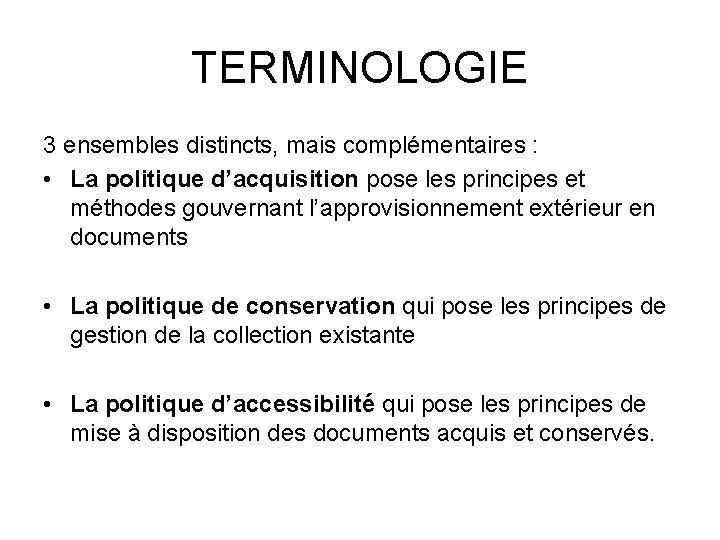 TERMINOLOGIE

3 ensembles distincts, mais complémentaires :

• La politique d’acquisition pose les principes et méthodes gouvernant l’approvisionnement extérieur en documents

• La politique de conservation qui pose les principes de gestion de la collection existante

• La politique d’accessibilité qui pose les principes de mise à disposition des documents acquis et conservés.